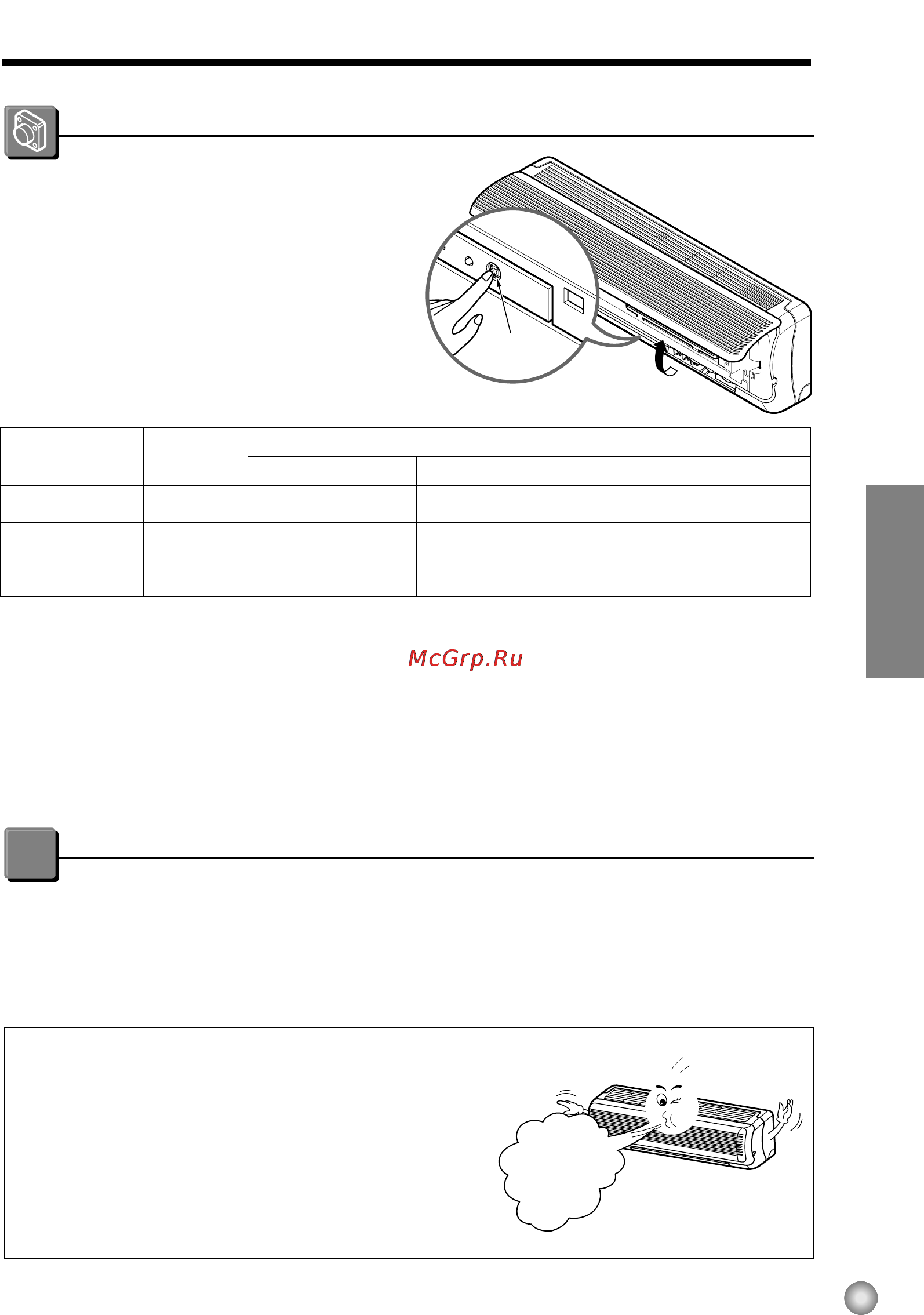 McGrp.Ru